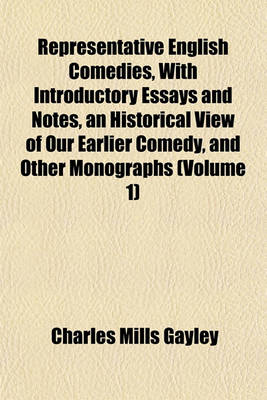 Representative English Comedies, With Introductory Essays and Notes, an Historical View of Our Earlier Comedy, and Other Monographs (Volume 1)

Charles Mills Gayley